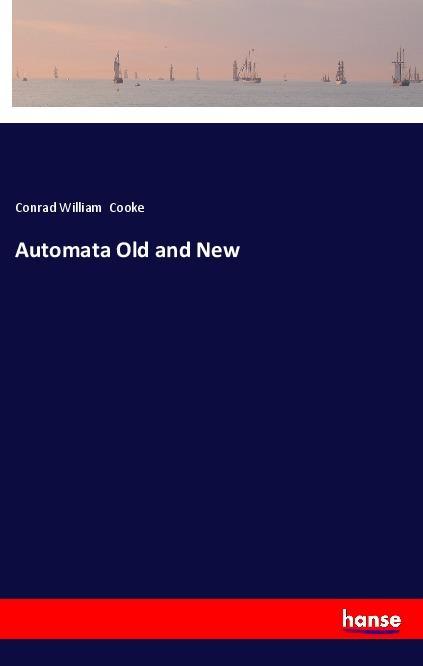 Conrad William Cooke

Automata Old and New

hanse